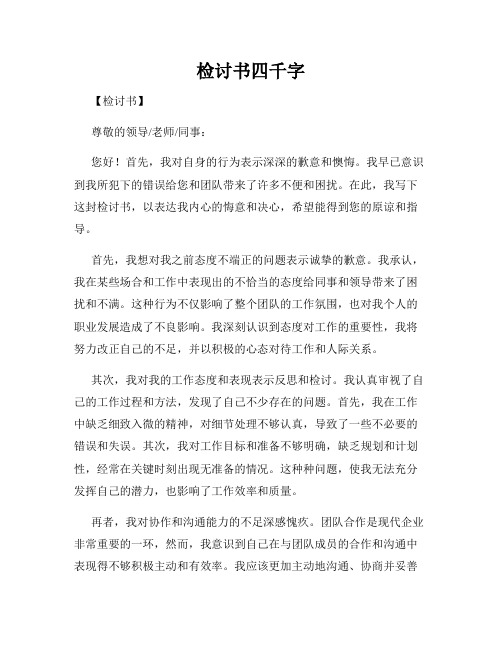 检讨书四千字

【检讨书】

尊敬的领导/老师/同事：

您好！首先，我对自身的行为表示深深的歉意和懊悔。我早已意识到我所犯下的错误给您和团队带来了许多不便和困扰。在此，我写下这封检讨书，以表达我内心的悔意和决心，希望能得到您的原谅和指导。

首先，我想对我之前态度不端正的问题表示诚挚的歉意。我承认，我在某些场合和工作中表现出的不恰当的态度给同事和领导带来了困扰和不满。这种行为不仅影响了整个团队的工作氛围，也对我个人的职业发展造成了不良影响。我深刻认识到态度对工作的重要性，我将努力改正自己的不足，并以积极的心态对待工作和人际关系。

其次，我对我的工作态度和表现表示反思和检讨。我认真审视了自己的工作过程和方法，发现了自己不少存在的问题。首先，我在工作中缺乏细致入微的精神，对细节处理不够认真，导致了一些不必要的错误和失误。其次，我对工作目标和准备不够明确，缺乏规划和计划性，经常在关键时刻出现无准备的情况。这种种问题，使我无法充分发挥自己的潜力，也影响了工作效率和质量。

再者，我对协作和沟通能力的不足深感愧疚。团队合作是现代企业非常重要的一环，然而，我意识到自己在与团队成员的合作和沟通中表现得不够积极主动和有效率。我应该更加主动地沟通、协商并妥善